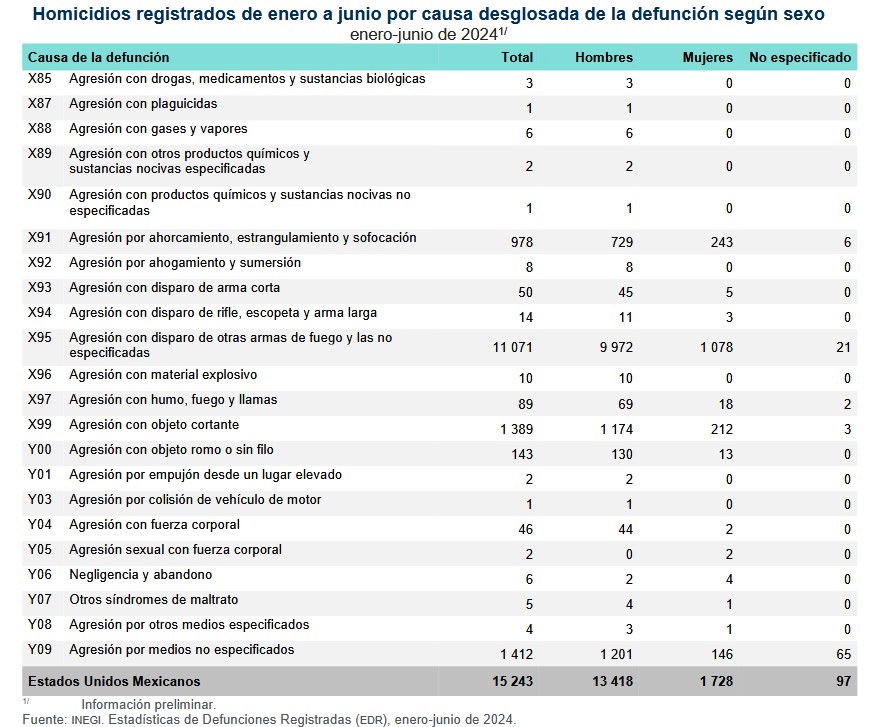 Homicidios registrados de enero a junio por causa desglosada de la defunción según sexo
enero-junio de 2024$^{1/}$

| Causa de la defunción | | Total | Hombres | Mujeres | No especificado |
|---|---|---|---|---|---|
| X85 | Agresión con drogas, medicamentos y sustancias biológicas | 3 | 3 | 0 | 0 |
| X87 | Agresión con plaguicidas | 1 | 1 | 0 | 0 |
| X88 | Agresión con gases y vapores | 6 | 6 | 0 | 0 |
| X89 | Agresión con otros productos químicos y sustancias nocivas especificadas | 2 | 2 | 0 | 0 |
| X90 | Agresión con productos químicos y sustancias nocivas no especificadas | 1 | 1 | 0 | 0 |
| X91 | Agresión por ahorcamiento, estrangulamiento y sofocación | 978 | 729 | 243 | 6 |
| X92 | Agresión por ahogamiento y sumersión | 8 | 8 | 0 | 0 |
| X93 | Agresión con disparo de arma corta | 50 | 45 | 5 | 0 |
| X94 | Agresión con disparo de rifle, escopeta y arma larga | 14 | 11 | 3 | 0 |
| X95 | Agresión con disparo de otras armas de fuego y las no especificadas | 11 071 | 9 972 | 1 078 | 21 |
| X96 | Agresión con material explosivo | 10 | 10 | 0 | 0 |
| X97 | Agresión con humo, fuego y llamas | 89 | 69 | 18 | 2 |
| X99 | Agresión con objeto cortante | 1 389 | 1 174 | 212 | 3 |
| Y00 | Agresión con objeto romo o sin filo | 143 | 130 | 13 | 0 |
| Y01 | Agresión por empujón desde un lugar elevado | 2 | 2 | 0 | 0 |
| Y03 | Agresión por colisión de vehículo de motor | 1 | 1 | 0 | 0 |
| Y04 | Agresión con fuerza corporal | 46 | 44 | 2 | 0 |
| Y05 | Agresión sexual con fuerza corporal | 2 | 0 | 2 | 0 |
| Y06 | Negligencia y abandono | 6 | 2 | 4 | 0 |
| Y07 | Otros síndromes de maltrato | 5 | 4 | 1 | 0 |
| Y08 | Agresión por otros medios especificados | 4 | 3 | 1 | 0 |
| Y09 | Agresión por medios no especificados | 1 412 | 1 201 | 146 | 65 |
| Estados Unidos Mexicanos | | 15 243 | 13 418 | 1 728 | 97 |

$^{1/}$ Información preliminar.
Fuente: INEGI. Estadísticas de Defunciones Registradas (EDR), enero-junio de 2024.